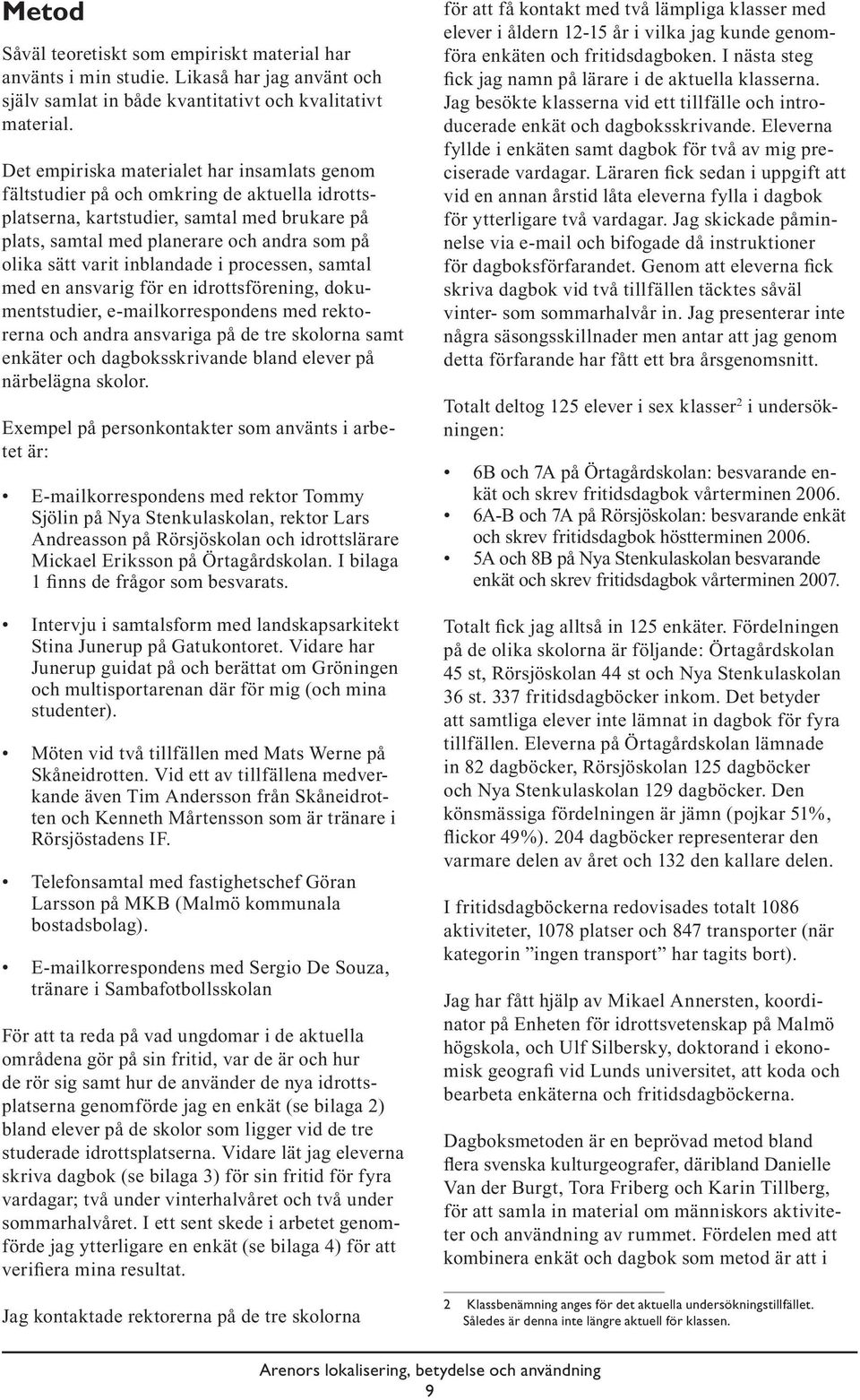 Metod

Såväl teoretiskt som empiriskt material har använts i min studie. Likaså har jag använt och själv samlat in både kvantitativt och kvalitativt material.

Det empiriska materialet har insamlats genom fältstudier på och omkring de aktuella idrottsplatserna, kartstudier, samtal med brukare på plats, samtal med planerare och andra som på olika sätt varit inblandade i processen, samtal med en ansvarig för en idrottsförening, dokumentstudier, e-mailkorrespondens med rektorerna och andra ansvariga på de tre skolorna samt enkäter och dagboksskrivande bland elever på närbelägna skolor.

Exempel på personkontakter som använts i arbetet är:

• E-mailkorrespondens med rektor Tommy Sjölin på Nya Stenkulaskolan, rektor Lars Andreasson på Rörsjöskolan och idrottslärare Mickael Eriksson på Örtagårdskolan. I bilaga 1 finns de frågor som besvarats.

• Intervju i samtalsform med landskapsarkitekt Stina Junerup på Gatukontoret. Vidare har Junerup guidat på och berättat om Gröningen och multisportarenan där för mig (och mina studenter).

• Möten vid två tillfällen med Mats Werne på Skåneidrotten. Vid ett av tillfällena medverkande även Tim Andersson från Skåneidrotten och Kenneth Mårtensson som är tränare i Rörsjöstadens IF.

• Telefonsamtal med fastighetschef Göran Larsson på MKB (Malmö kommunala bostadsbolag).

• E-mailkorrespondens med Sergio De Souza, tränare i Sambafotbollsskolan

För att ta reda på vad ungdomar i de aktuella områdena gör på sin fritid, var de är och hur de rör sig samt hur de använder de nya idrottsplatserna genomförde jag en enkät (se bilaga 2) bland elever på de skolor som ligger vid de tre studerade idrottsplatserna. Vidare lät jag eleverna skriva dagbok (se bilaga 3) för sin fritid för fyra vardagar; två under vinterhalvåret och två under sommarhalvåret. I ett sent skede i arbetet genomförde jag ytterligare en enkät (se bilaga 4) för att verifiera mina resultat.

Jag kontaktade rektorerna på de tre skolorna för att få kontakt med två lämpliga klasser med elever i åldern 12-15 år i vilka jag kunde genomföra enkäten och fritidsdagboken. I nästa steg fick jag namn på lärare i de aktuella klasserna. Jag besökte klasserna vid ett tillfälle och introducerade enkät och dagboksskrivande. Eleverna fyllde i enkäten samt dagbok för två av mig preciserade vardagar. Läraren fick sedan i uppgift att vid en annan årstid låta eleverna fylla i dagbok för ytterligare två vardagar. Jag skickade påminnelse via e-mail och bifogade då instruktioner för dagboksförfarandet. Genom att eleverna fick skriva dagbok vid två tillfällen täcktes såväl vinter- som sommarhalvår in. Jag presenterar inte några säsongsskillnader men antar att jag genom detta förfarande har fått ett bra årsgenomsnitt.

Totalt deltog 125 elever i sex klasser$^2$ i undersökningen:

• 6B och 7A på Örtagårdskolan: besvarande enkät och skrev fritidsdagbok vårterminen 2006.
• 6A-B och 7A på Rörsjöskolan: besvarande enkät och skrev fritidsdagbok höstterminen 2006.
• 5A och 8B på Nya Stenkulaskolan besvarande enkät och skrev fritidsdagbok vårterminen 2007.

Totalt fick jag alltså in 125 enkäter. Fördelningen på de olika skolorna är följande: Örtagårdskolan 45 st, Rörsjöskolan 44 st och Nya Stenkulaskolan 36 st. 337 fritidsdagböcker inkom. Det betyder att samtliga elever inte lämnat in dagbok för fyra tillfällen. Eleverna på Örtagårdskolan lämnade in 82 dagböcker, Rörsjöskolan 125 dagböcker och Nya Stenkulaskolan 129 dagböcker. Den könsmässiga fördelningen är jämn (pojkar 51%, flickor 49%). 204 dagböcker representerar den varmare delen av året och 132 den kallare delen.

I fritidsdagböckerna redovisades totalt 1086 aktiviteter, 1078 platser och 847 transporter (när kategorin ”ingen transport” har tagits bort).

Jag har fått hjälp av Mikael Annersten, koordinator på Enheten för idrottsvetenskap på Malmö högskola, och Ulf Silbersky, doktorand i ekonomisk geografi vid Lunds universitet, att koda och bearbeta enkäterna och fritidsdagböckerna.

Dagboksmetoden är en beprövad metod bland flera svenska kulturgeografer, däribland Danielle Van der Burgt, Tora Friberg och Karin Tillberg, för att samla in material om människors aktiviteter och användning av rummet. Fördelen med att kombinera enkät och dagbok som metod är att i

2 Klassbenämning anges för det aktuella undersökningstillfället. Således är denna inte längre aktuell för klassen.

Arenors lokalisering, betydelse och användning
9